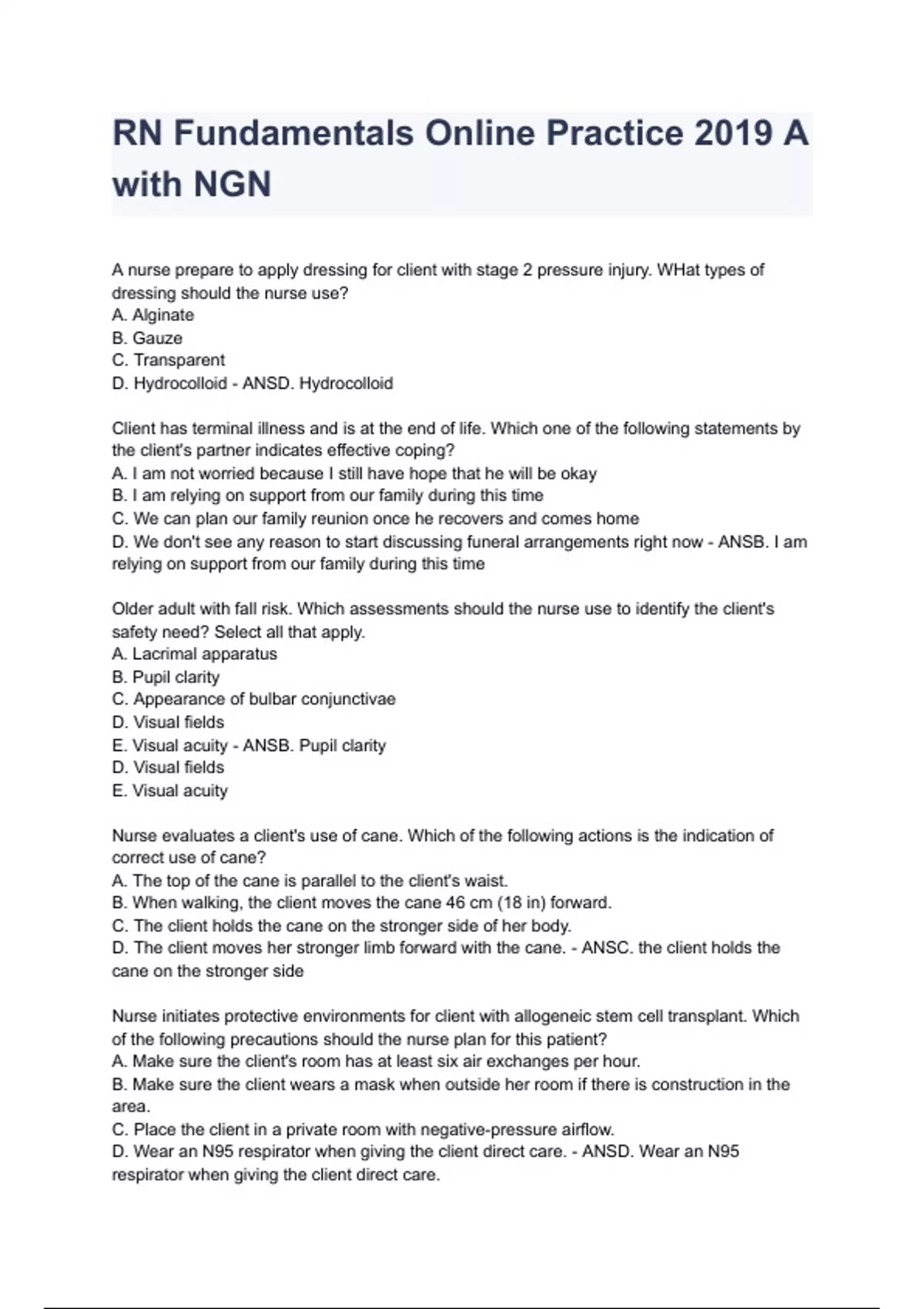 RN Fundamentals Online Practice 2019 A with NGN

A nurse prepare to apply dressing for client with stage 2 pressure injury. WHat types of dressing should the nurse use?
A. Alginate
B. Gauze
C. Transparent
D. Hydrocolloid - ANSD. Hydrocolloid

Client has terminal illness and is at the end of life. Which one of the following statements by the client's partner indicates effective coping?
A. I am not worried because I still have hope that he will be okay
B. I am relying on support from our family during this time
C. We can plan our family reunion once he recovers and comes home
D. We don't see any reason to start discussing funeral arrangements right now - ANSB. I am relying on support from our family during this time

Older adult with fall risk. Which assessments should the nurse use to identify the client's safety need? Select all that apply.
A. Lacrimal apparatus
B. Pupil clarity
C. Appearance of bulbar conjunctivae
D. Visual fields
E. Visual acuity - ANSB. Pupil clarity
D. Visual fields
E. Visual acuity

Nurse evaluates a client's use of cane. Which of the following actions is the indication of correct use of cane?
A. The top of the cane is parallel to the client's waist.
B. When walking, the client moves the cane 46 cm (18 in) forward.
C. The client holds the cane on the stronger side of her body.
D. The client moves her stronger limb forward with the cane. - ANSC. the client holds the cane on the stronger side

Nurse initiates protective environments for client with allogeneic stem cell transplant. Which of the following precautions should the nurse plan for this patient?
A. Make sure the client's room has at least six air exchanges per hour.
B. Make sure the client wears a mask when outside her room if there is construction in the area.
C. Place the client in a private room with negative-pressure airflow.
D. Wear an N95 respirator when giving the client direct care. - ANSD. Wear an N95 respirator when giving the client direct care.